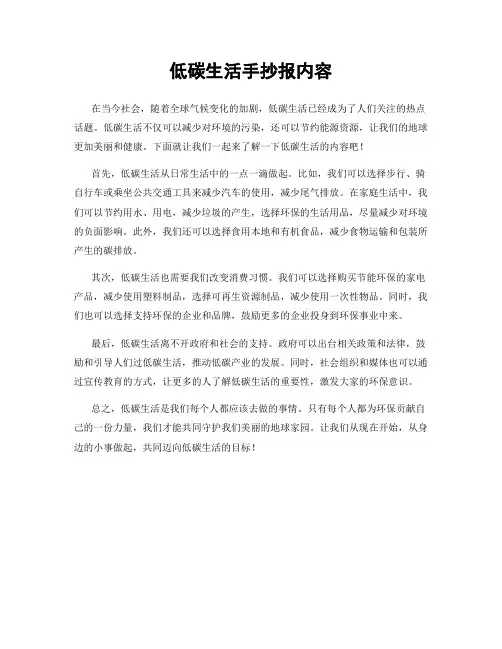 低碳生活手抄报内容

在当今社会，随着全球气候变化的加剧，低碳生活已经成为了人们关注的热点话题。低碳生活不仅可以减少对环境的污染，还可以节约能源资源，让我们的地球更加美丽和健康。下面就让我们一起来了解一下低碳生活的内容吧！

首先，低碳生活从日常生活中的一点一滴做起。比如，我们可以选择步行、骑自行车或乘坐公共交通工具来减少汽车的使用，减少尾气排放。在家庭生活中，我们可以节约用水、用电，减少垃圾的产生，选择环保的生活用品，尽量减少对环境的负面影响。此外，我们还可以选择食用本地和有机食品，减少食物运输和包装所产生的碳排放。

其次，低碳生活也需要我们改变消费习惯。我们可以选择购买节能环保的家电产品，减少使用塑料制品，选择可再生资源制品，减少使用一次性物品。同时，我们也可以选择支持环保的企业和品牌，鼓励更多的企业投身到环保事业中来。

最后，低碳生活离不开政府和社会的支持。政府可以出台相关政策和法律，鼓励和引导人们过低碳生活，推动低碳产业的发展。同时，社会组织和媒体也可以通过宣传教育的方式，让更多的人了解低碳生活的重要性，激发大家的环保意识。

总之，低碳生活是我们每个人都应该去做的事情。只有每个人都为环保贡献自己的一份力量，我们才能共同守护我们美丽的地球家园。让我们从现在开始，从身边的小事做起，共同迈向低碳生活的目标！